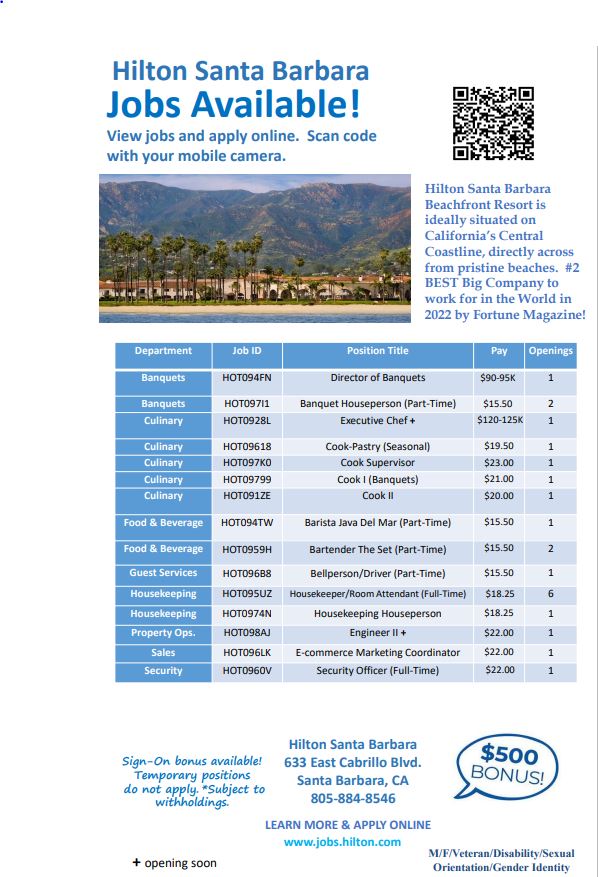 Hilton Santa Barbara
Jobs Available!

View jobs and apply online. Scan code with your mobile camera.

Hilton Santa Barbara Beachfront Resort is ideally situated on California's Central Coastline, directly across from pristine beaches. #2 BEST Big Company to work for in the World in 2022 by Fortune Magazine!

| Department | Job ID | Position Title | Pay | Openings |
|---|---|---|---|---|
| Banquets | HOT094FN | Director of Banquets | $90-95K | 1 |
| Banquets | HOT097I1 | Banquet Houseperson (Part-Time) | $15.50 | 2 |
| Culinary | HOT0928L | Executive Chef + | $120-125K | 1 |
| Culinary | HOT09618 | Cook-Pastry (Seasonal) | $19.50 | 1 |
| Culinary | HOT097K0 | Cook Supervisor | $23.00 | 1 |
| Culinary | HOT09799 | Cook I (Banquets) | $21.00 | 1 |
| Culinary | HOT091ZE | Cook II | $20.00 | 1 |
| Food & Beverage | HOT094TW | Barista Java Del Mar (Part-Time) | $15.50 | 1 |
| Food & Beverage | HOT0959H | Bartender The Set (Part-Time) | $15.50 | 2 |
| Guest Services | HOT096B8 | Bellperson/Driver (Part-Time) | $15.50 | 1 |
| Housekeeping | HOT095UZ | Housekeeper/Room Attendant (Full-Time) | $18.25 | 6 |
| Housekeeping | HOT0974N | Housekeeping Houseperson | $18.25 | 1 |
| Property Ops. | HOT098AJ | Engineer II + | $22.00 | 1 |
| Sales | HOT096LK | E-commerce Marketing Coordinator | $22.00 | 1 |
| Security | HOT0960V | Security Officer (Full-Time) | $22.00 | 1 |

Sign-On bonus available! Temporary positions do not apply. *Subject to withholdings.

Hilton Santa Barbara
633 East Cabrillo Blvd.
Santa Barbara, CA
805-884-8546

$500 BONUS!

LEARN MORE & APPLY ONLINE
www.jobs.hilton.com

+ opening soon

M/F/Veteran/Disability/Sexual Orientation/Gender Identity